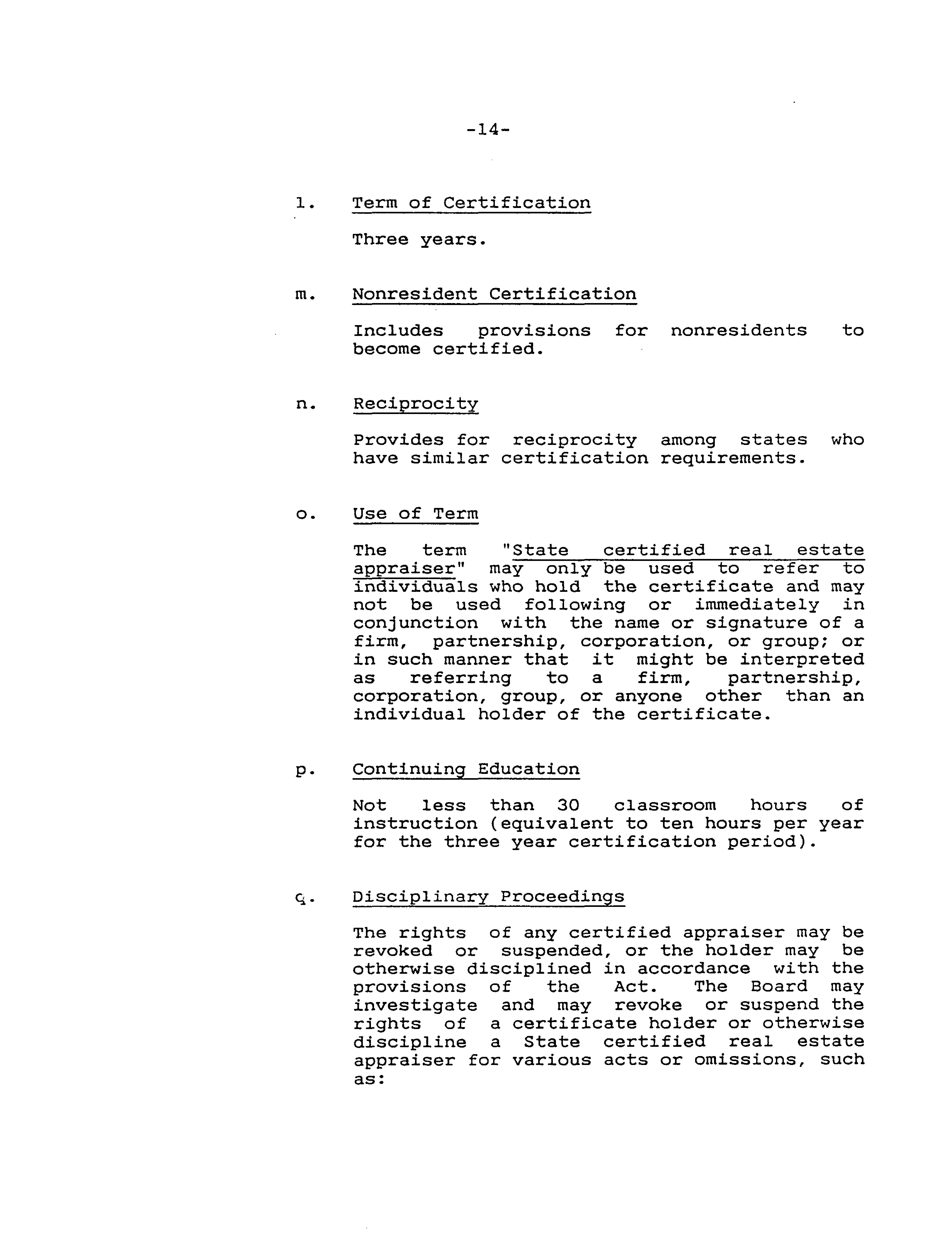 -14-

l. Term of Certification

Three years.

m. Nonresident Certification

Includes provisions for nonresidents to become certified.

n. Reciprocity

Provides for reciprocity among states who have similar certification requirements.

o. Use of Term

The term "State certified real estate appraiser" may only be used to refer to individuals who hold the certificate and may not be used following or immediately in conjunction with the name or signature of a firm, partnership, corporation, or group; or in such manner that it might be interpreted as referring to a firm, partnership, corporation, group, or anyone other than an individual holder of the certificate.

p. Continuing Education

Not less than 30 classroom hours of instruction (equivalent to ten hours per year for the three year certification period).

q. Disciplinary Proceedings

The rights of any certified appraiser may be revoked or suspended, or the holder may be otherwise disciplined in accordance with the provisions of the Act. The Board may investigate and may revoke or suspend the rights of a certificate holder or otherwise discipline a State certified real estate appraiser for various acts or omissions, such as: